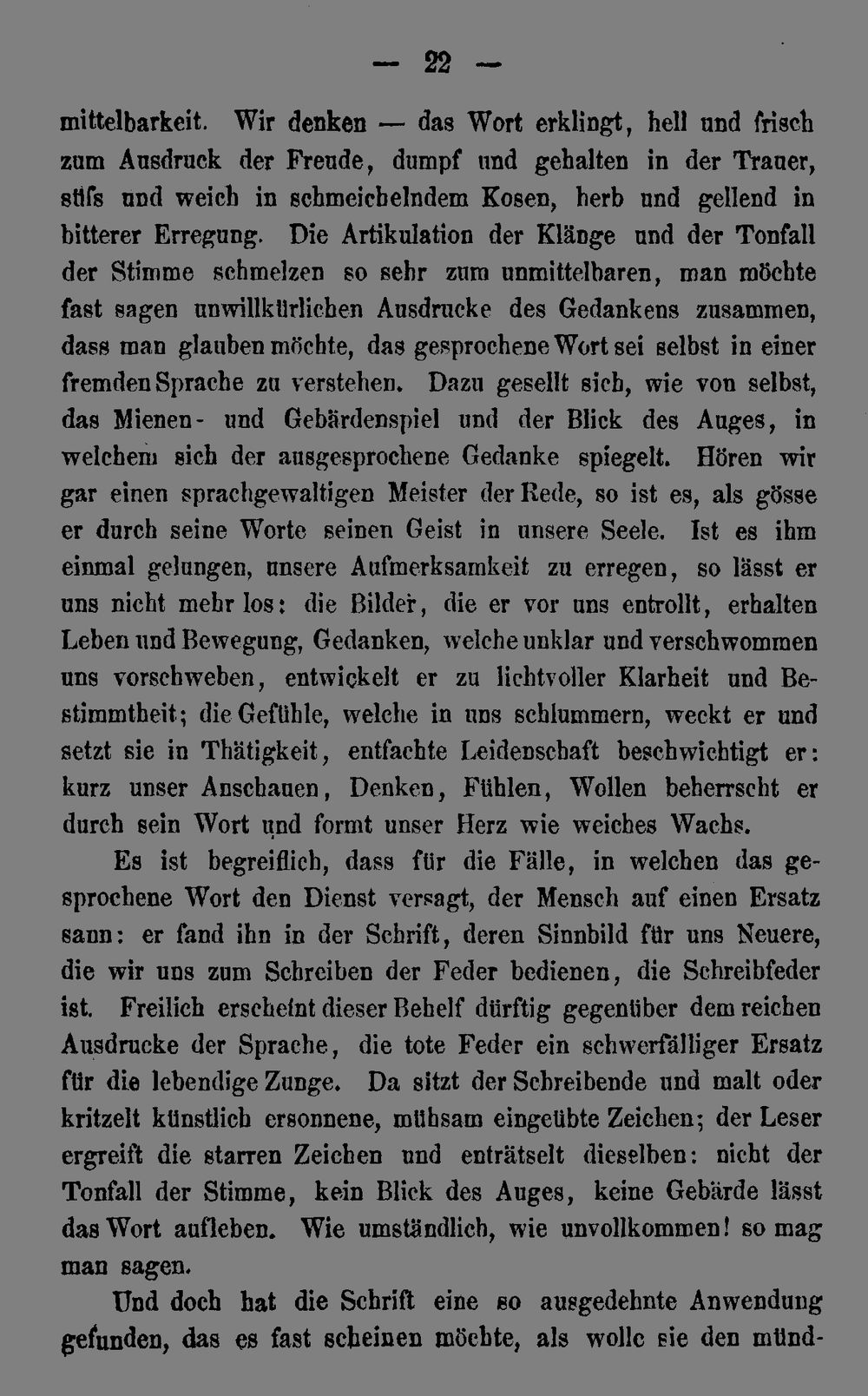 — 22 —

mittelbarkeit. Wir denken — das Wort erklingt, hell und frisch zum Ausdruck der Freude, dumpf und gehalten in der Trauer, süfs und weich in schmeichelndem Kosen, herb und gellend in bitterer Erregung. Die Artikulation der Klänge und der Tonfall der Stimme schmelzen so sehr zum unmittelbaren, man möchte fast sagen unwillkürlichen Ausdrucke des Gedankens zusammen, dass man glauben möchte, das gesprochene Wort sei selbst in einer fremden Sprache zu verstehen. Dazu gesellt sich, wie von selbst, das Mienen- und Gebärdenspiel und der Blick des Auges, in welchem sich der ausgesprochene Gedanke spiegelt. Hören wir gar einen sprachgewaltigen Meister der Rede, so ist es, als gösse er durch seine Worte seinen Geist in unsere Seele. Ist es ihm einmal gelungen, unsere Aufmerksamkeit zu erregen, so lässt er uns nicht mehr los: die Bilder, die er vor uns entrollt, erhalten Leben und Bewegung, Gedanken, welche unklar und verschwommen uns vorschweben, entwickelt er zu lichtvoller Klarheit und Bestimmtheit; die Gefühle, welche in uns schlummern, weckt er und setzt sie in Thätigkeit, entfachte Leidenschaft beschwichtigt er: kurz unser Anschauen, Denken, Fühlen, Wollen beherrscht er durch sein Wort und formt unser Herz wie weiches Wachs.

Es ist begreiflich, dass für die Fälle, in welchen das gesprochene Wort den Dienst versagt, der Mensch auf einen Ersatz sann: er fand ihn in der Schrift, deren Sinnbild für uns Neuere, die wir uns zum Schreiben der Feder bedienen, die Schreibfeder ist. Freilich erscheint dieser Behelf dürftig gegenüber dem reichen Ausdrucke der Sprache, die tote Feder ein schwerfälliger Ersatz für die lebendige Zunge. Da sitzt der Schreibende und malt oder kritzelt künstlich ersonnene, mühsam eingeübte Zeichen; der Leser ergreift die starren Zeichen und enträtselt dieselben: nicht der Tonfall der Stimme, kein Blick des Auges, keine Gebärde lässt das Wort aufleben. Wie umständlich, wie unvollkommen! so mag man sagen.

Und doch hat die Schrift eine so ausgedehnte Anwendung gefunden, das es fast scheinen möchte, als wolle sie den münd-